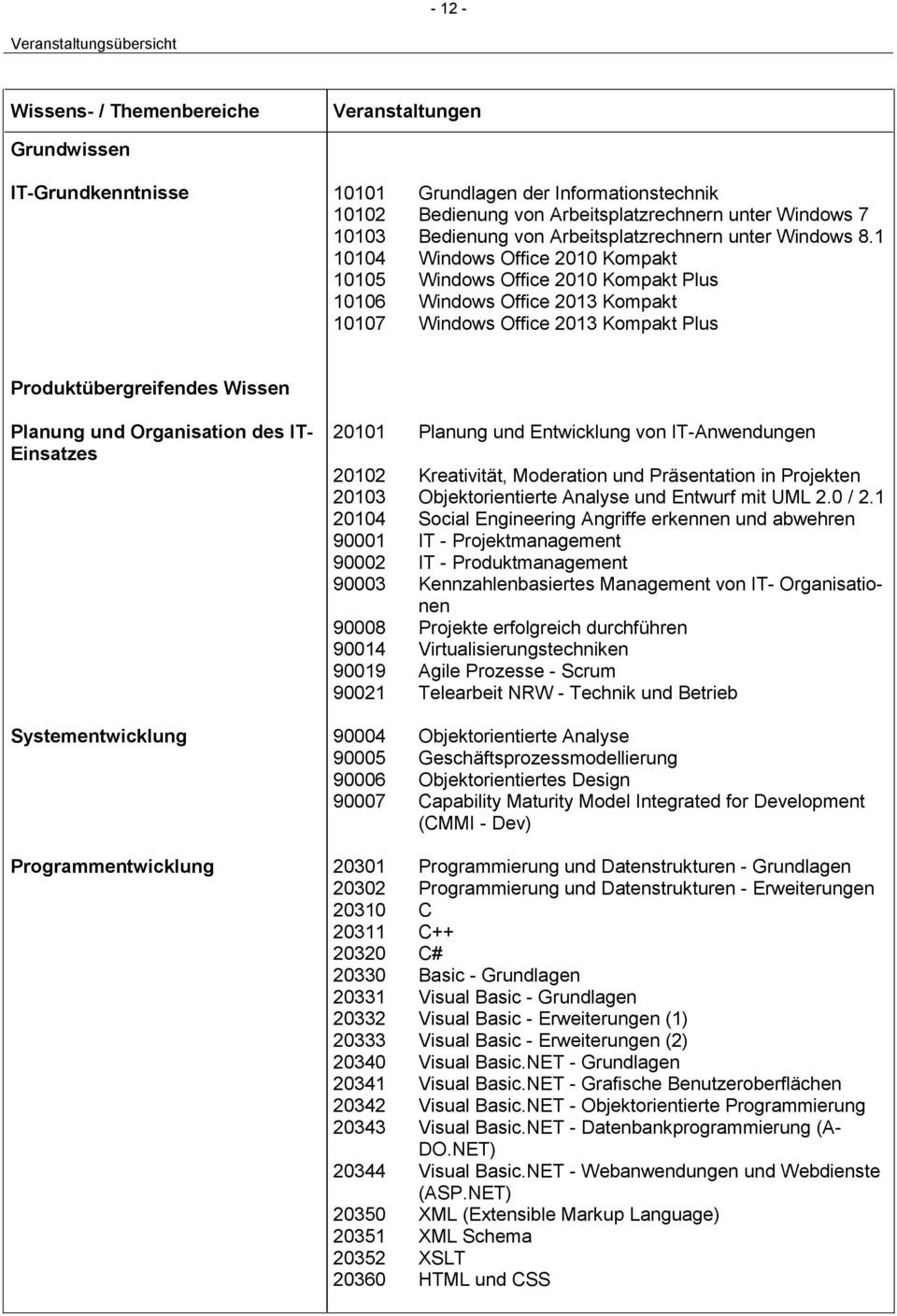 - 12 -

Veranstaltungsübersicht

| Wissens- / Themenbereiche | Veranstaltungen |
|---|---|
| Grundwissen | |
| IT-Grundkenntnisse | 10101 Grundlagen der Informationstechnik<br>10102 Bedienung von Arbeitsplatzrechnern unter Windows 7<br>10103 Bedienung von Arbeitsplatzrechnern unter Windows 8.1<br>10104 Windows Office 2010 Kompakt<br>10105 Windows Office 2010 Kompakt Plus<br>10106 Windows Office 2013 Kompakt<br>10107 Windows Office 2013 Kompakt Plus |
| Produktübergreifendes Wissen | |
| Planung und Organisation des IT-Einsatzes | 20101 Planung und Entwicklung von IT-Anwendungen<br>20102 Kreativität, Moderation und Präsentation in Projekten<br>20103 Objektorientierte Analyse und Entwurf mit UML 2.0 / 2.1<br>20104 Social Engineering Angriffe erkennen und abwehren<br>90001 IT - Projektmanagement<br>90002 IT - Produktmanagement<br>90003 Kennzahlenbasiertes Management von IT- Organisationen<br>90008 Projekte erfolgreich durchführen<br>90014 Virtualisierungstechniken<br>90019 Agile Prozesse - Scrum<br>90021 Telearbeit NRW - Technik und Betrieb |
| Systementwicklung | 90004 Objektorientierte Analyse<br>90005 Geschäftsprozessmodellierung<br>90006 Objektorientiertes Design<br>90007 Capability Maturity Model Integrated for Development (CMMI - Dev) |
| Programmentwicklung | 20301 Programmierung und Datenstrukturen - Grundlagen<br>20302 Programmierung und Datenstrukturen - Erweiterungen<br>20310 C<br>20311 C++<br>20320 C#<br>20330 Basic - Grundlagen<br>20331 Visual Basic - Grundlagen<br>20332 Visual Basic - Erweiterungen (1)<br>20333 Visual Basic - Erweiterungen (2)<br>20340 Visual Basic.NET - Grundlagen<br>20341 Visual Basic.NET - Grafische Benutzeroberflächen<br>20342 Visual Basic.NET - Objektorientierte Programmierung<br>20343 Visual Basic.NET - Datenbankprogrammierung (ADO.NET)<br>20344 Visual Basic.NET - Webanwendungen und Webdienste (ASP.NET)<br>20350 XML (Extensible Markup Language)<br>20351 XML Schema<br>20352 XSLT<br>20360 HTML und CSS |